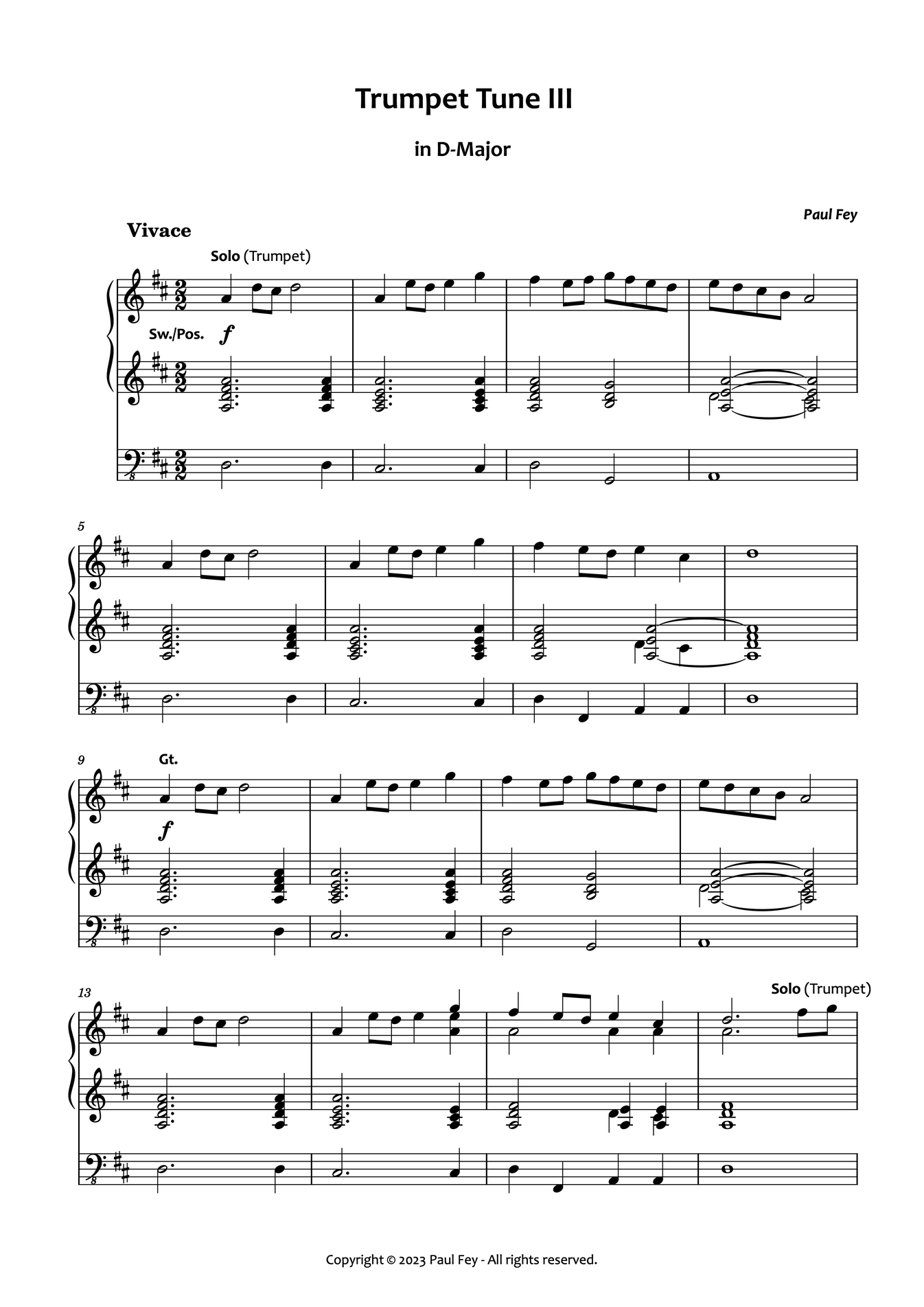 Trumpet Tune III

in D-Major

Paul Fey

Vivace

Solo (Trumpet)

Sw./Pos.

f

5

9

Gt.

f

13

Solo (Trumpet)

Copyright © 2023 Paul Fey - All rights reserved.